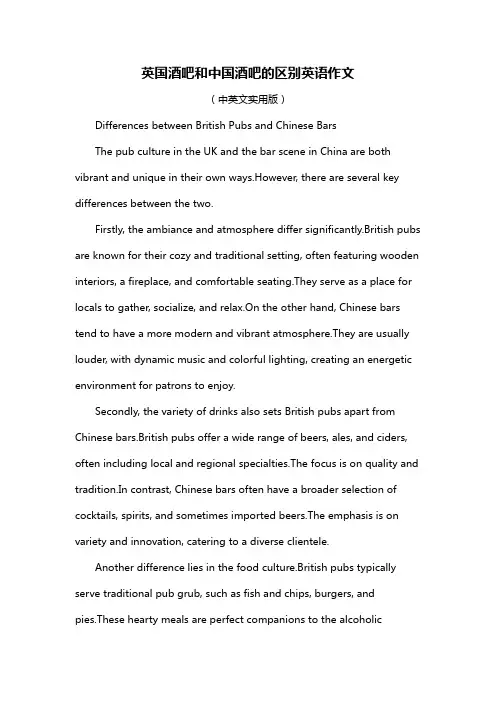 英国酒吧和中国酒吧的区别英语作文

（中英文实用版）

Differences between British Pubs and Chinese Bars

The pub culture in the UK and the bar scene in China are both vibrant and unique in their own ways.However, there are several key differences between the two.

Firstly, the ambiance and atmosphere differ significantly.British pubs are known for their cozy and traditional setting, often featuring wooden interiors, a fireplace, and comfortable seating.They serve as a place for locals to gather, socialize, and relax.On the other hand, Chinese bars tend to have a more modern and vibrant atmosphere.They are usually louder, with dynamic music and colorful lighting, creating an energetic environment for patrons to enjoy.

Secondly, the variety of drinks also sets British pubs apart from Chinese bars.British pubs offer a wide range of beers, ales, and ciders, often including local and regional specialties.The focus is on quality and tradition.In contrast, Chinese bars often have a broader selection of cocktails, spirits, and sometimes imported beers.The emphasis is on variety and innovation, catering to a diverse clientele.

Another difference lies in the food culture.British pubs typically serve traditional pub grub, such as fish and chips, burgers, and pies.These hearty meals are perfect companions to the alcoholic